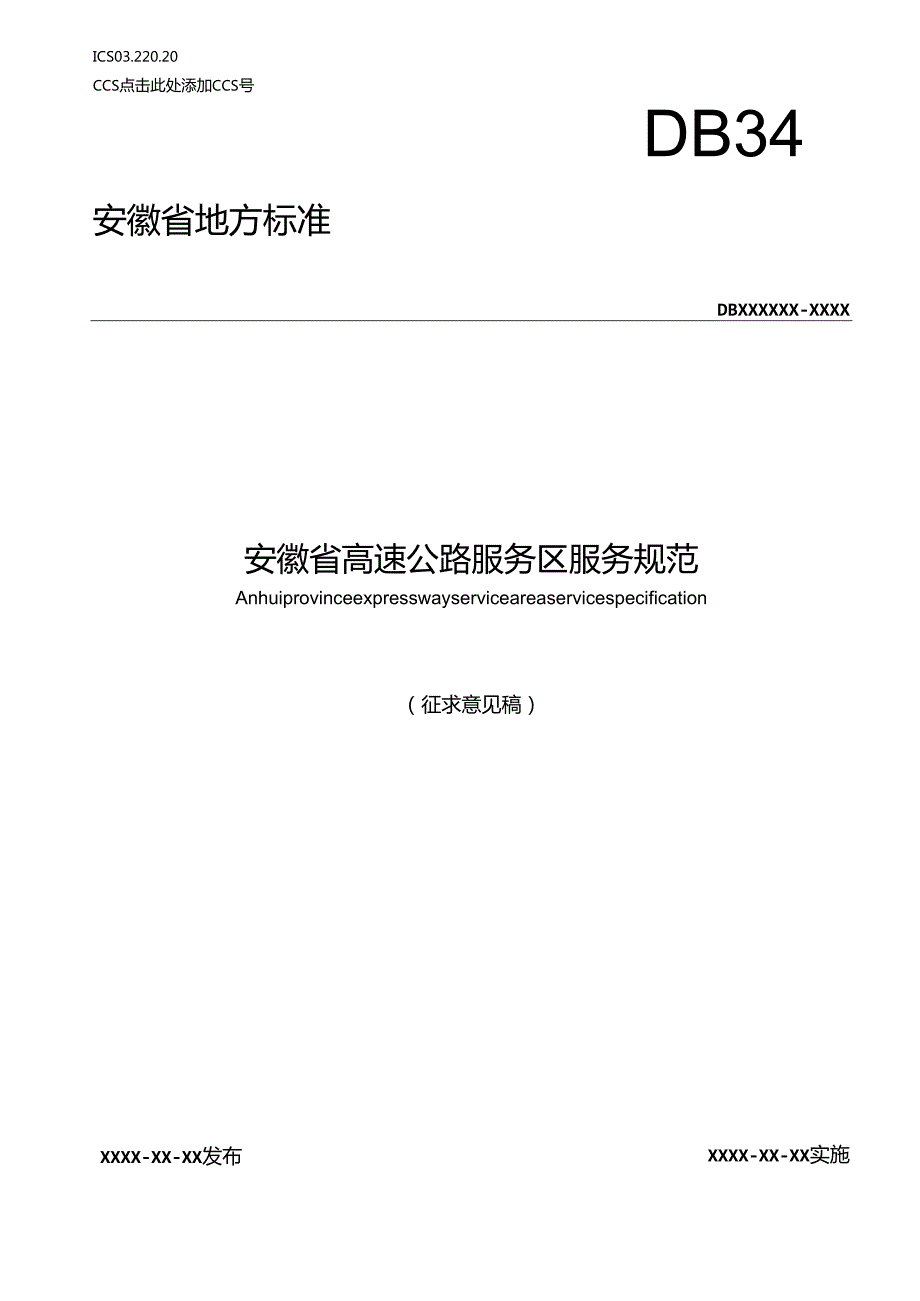 ICS03.220.20

CCS点击此处添加CCS号

DB34

安徽省地方标准

DBXXXXXX-XXXX

安徽省高速公路服务区服务规范

Anhuiprovinceexpresswayserviceareaservicespecification

（征求意见稿）

XXXX-XX-XX发布

XXXX-XX-XX实施